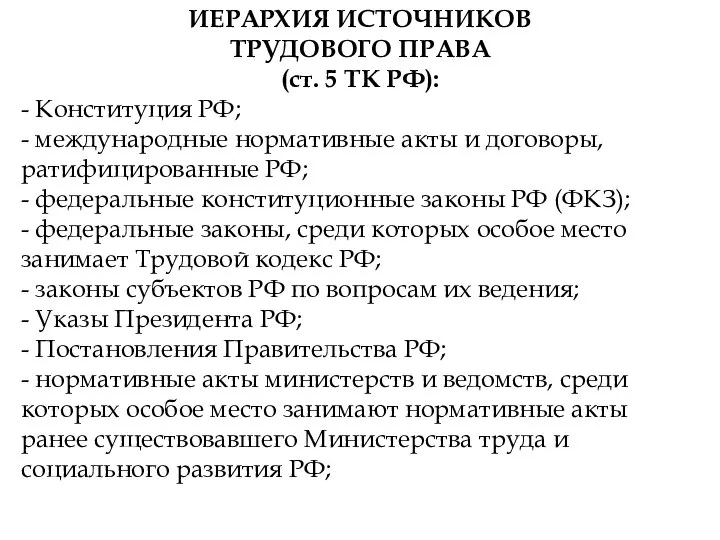 ИЕРАРХИЯ ИСТОЧНИКОВ ТРУДОВОГО ПРАВА (ст. 5 ТК РФ):

- Конституция РФ;
- международные нормативные акты и договоры, ратифицированные РФ;
- федеральные конституционные законы РФ (ФКЗ);
- федеральные законы, среди которых особое место занимает Трудовой кодекс РФ;
- законы субъектов РФ по вопросам их ведения;
- Указы Президента РФ;
- Постановления Правительства РФ;
- нормативные акты министерств и ведомств, среди которых особое место занимают нормативные акты ранее существовавшего Министерства труда и социального развития РФ;